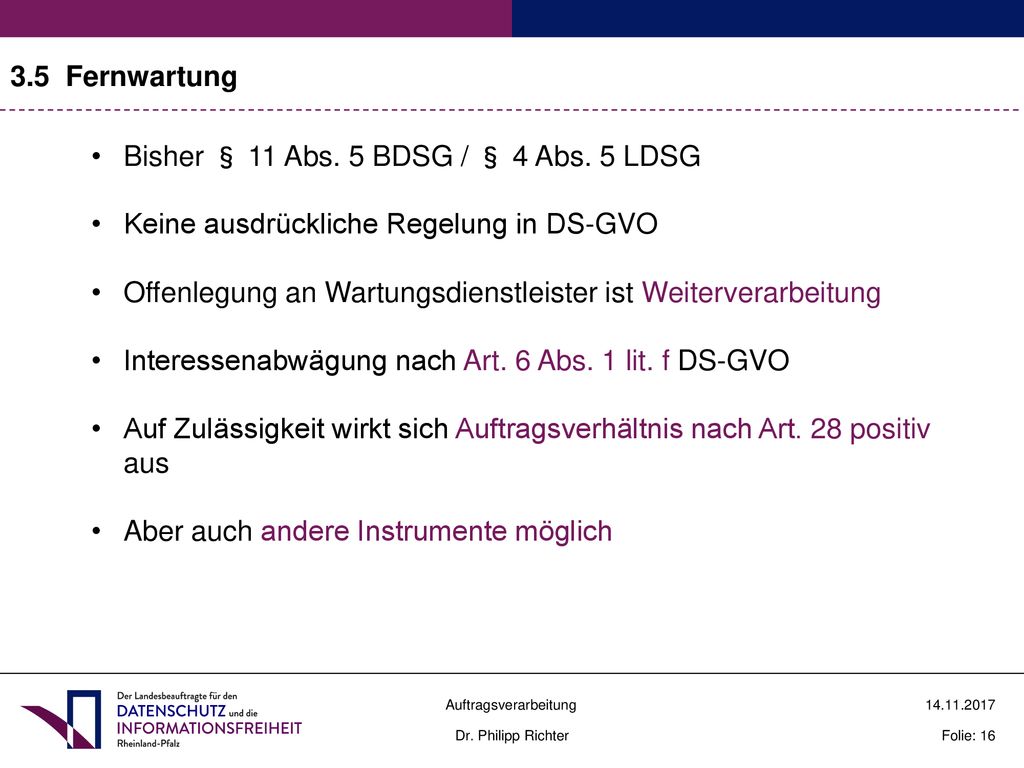 3.5 Fernwartung

• Bisher § 11 Abs. 5 BDSG / § 4 Abs. 5 LDSG

• Keine ausdrückliche Regelung in DS-GVO

• Offenlegung an Wartungsdienstleister ist Weiterverarbeitung

• Interessenabwägung nach Art. 6 Abs. 1 lit. f DS-GVO

• Auf Zulässigkeit wirkt sich Auftragsverhältnis nach Art. 28 positiv aus

• Aber auch andere Instrumente möglich

Der Landesbeauftragte für den DATENSCHUTZ und die INFORMATIONSFREIHEIT Rheinland-Pfalz

Auftragsverarbeitung

Dr. Philipp Richter

14.11.2017

Folie: 16